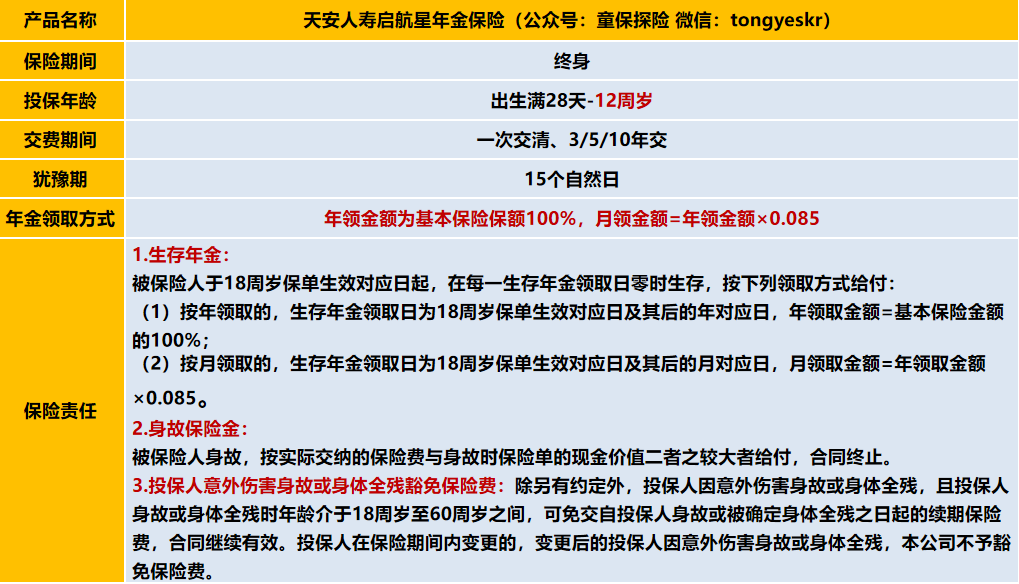 | 产品名称 | 天安人寿启航星年金保险（公众号：童保探险 微信：tongyeskr） |
|---|---|
| 保险期间 | 终身 |
| 投保年龄 | 出生满28天-12周岁 |
| 交费期间 | 一次交清、3/5/10年交 |
| 犹豫期 | 15个自然日 |
| 年金领取方式 | 年领金额为基本保险保额100%，月领金额=年领金额×0.085 |
| 保险责任 | 1.生存年金：<br>被保险人于18周岁保单生效对应日起，在每一生存年金领取日零时生存，按下列领取方式给付：<br>（1）按年领取的，生存年金领取日为18周岁保单生效对应日及其后的年对应日，年领取金额=基本保险金额的100%；<br>（2）按月领取的，生存年金领取日为18周岁保单生效对应日及其后的月对应日，月领取金额=年领取金额×0.085。<br>2.身故保险金：<br>被保险人身故，按实际交纳的保险费与身故时保险单的现金价值二者之较大者给付，合同终止。<br>3.投保人意外伤害身故或身体全残豁免保险费：除另有约定外，投保人因意外伤害身故或身体全残，且投保人身故或身体全残时年龄介于18周岁至60周岁之间，可免交自投保人身故或被确定身体全残之日起的续期保险费，合同继续有效。投保人在保险期间内变更的，变更后的投保人因意外伤害身故或身体全残，本公司不予豁免保险费。 |